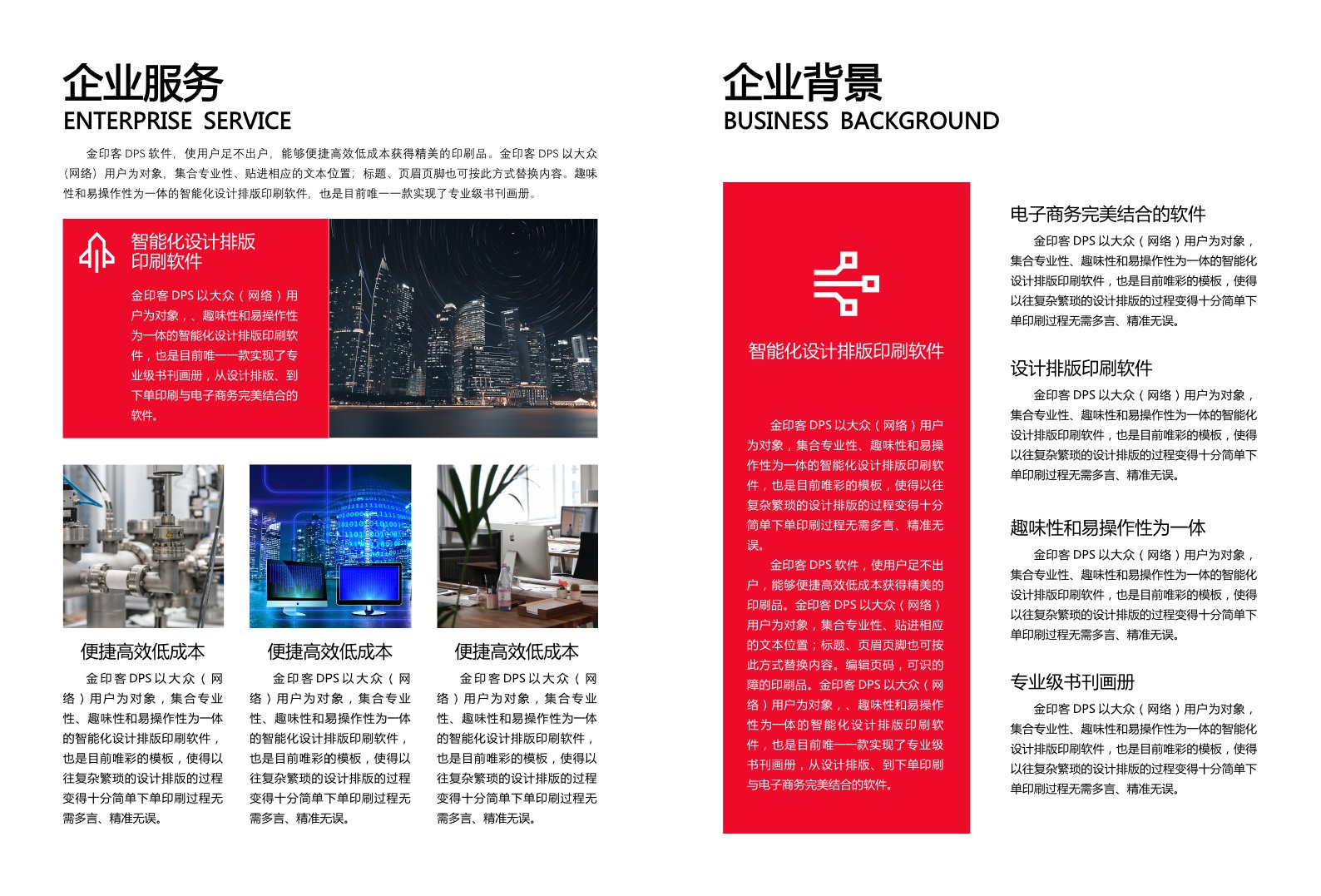 企业服务
ENTERPRISE SERVICE

金印客 DPS 软件，使用户足不出户，能够便捷高效低成本获得精美的印刷品。金印客 DPS 以大众（网络）用户为对象，集合专业性、贴进相应的文本位置；标题、页眉页脚也可按此方式替换内容。趣味性和易操作性为一体的智能化设计排版印刷软件，也是目前唯一一款实现了专业级书刊画册。

智能化设计排版印刷软件

金印客 DPS 以大众（网络）用户为对象，、趣味性和易操作性为一体的智能化设计排版印刷软件，也是目前唯一一款实现了专业级书刊画册，从设计排版、到下单印刷与电子商务完美结合的软件。

便捷高效低成本

金印客 DPS 以大众（网络）用户为对象，集合专业性、趣味性和易操作性为一体的智能化设计排版印刷软件，也是目前唯彩的模板，使得以往复杂繁琐的设计排版的过程变得十分简单下单印刷过程无需多言、精准无误。

便捷高效低成本

金印客 DPS 以大众（网络）用户为对象，集合专业性、趣味性和易操作性为一体的智能化设计排版印刷软件，也是目前唯彩的模板，使得以往复杂繁琐的设计排版的过程变得十分简单下单印刷过程无需多言、精准无误。

便捷高效低成本

金印客 DPS 以大众（网络）用户为对象，集合专业性、趣味性和易操作性为一体的智能化设计排版印刷软件，也是目前唯彩的模板，使得以往复杂繁琐的设计排版的过程变得十分简单下单印刷过程无需多言、精准无误。

企业背景
BUSINESS BACKGROUND

智能化设计排版印刷软件

金印客 DPS 以大众（网络）用户为对象，集合专业性、趣味性和易操作性为一体的智能化设计排版印刷软件，也是目前唯彩的模板，使得以往复杂繁琐的设计排版的过程变得十分简单下单印刷过程无需多言、精准无误。

金印客 DPS 软件，使用户足不出户，能够便捷高效低成本获得精美的印刷品。金印客 DPS 以大众（网络）用户为对象，集合专业性、贴进相应的文本位置；标题、页眉页脚也可按此方式替换内容。编辑页码，可识的障的印刷品。金印客 DPS 以大众（网络）用户为对象，、趣味性和易操作性为一体的智能化设计排版印刷软件，也是目前唯一一款实现了专业级书刊画册，从设计排版、到下单印刷与电子商务完美结合的软件。

电子商务完美结合的软件

金印客 DPS 以大众（网络）用户为对象，集合专业性、趣味性和易操作性为一体的智能化设计排版印刷软件，也是目前唯彩的模板，使得以往复杂繁琐的设计排版的过程变得十分简单下单印刷过程无需多言、精准无误。

设计排版印刷软件

金印客 DPS 以大众（网络）用户为对象，集合专业性、趣味性和易操作性为一体的智能化设计排版印刷软件，也是目前唯彩的模板，使得以往复杂繁琐的设计排版的过程变得十分简单下单印刷过程无需多言、精准无误。

趣味性和易操作性为一体

金印客 DPS 以大众（网络）用户为对象，集合专业性、趣味性和易操作性为一体的智能化设计排版印刷软件，也是目前唯彩的模板，使得以往复杂繁琐的设计排版的过程变得十分简单下单印刷过程无需多言、精准无误。

专业级书刊画册

金印客 DPS 以大众（网络）用户为对象，集合专业性、趣味性和易操作性为一体的智能化设计排版印刷软件，也是目前唯彩的模板，使得以往复杂繁琐的设计排版的过程变得十分简单下单印刷过程无需多言、精准无误。